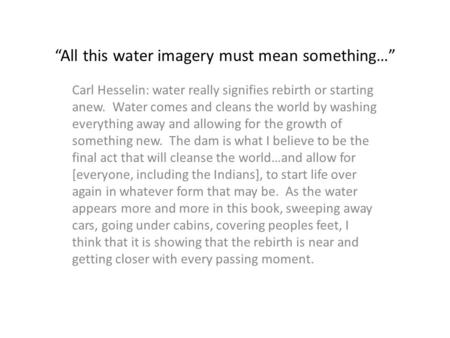 “All this water imagery must mean something…”

Carl Hesselin: water really signifies rebirth or starting anew. Water comes and cleans the world by washing everything away and allowing for the growth of something new. The dam is what I believe to be the final act that will cleanse the world…and allow for [everyone, including the Indians], to start life over again in whatever form that may be. As the water appears more and more in this book, sweeping away cars, going under cabins, covering peoples feet, I think that it is showing that the rebirth is near and getting closer with every passing moment.